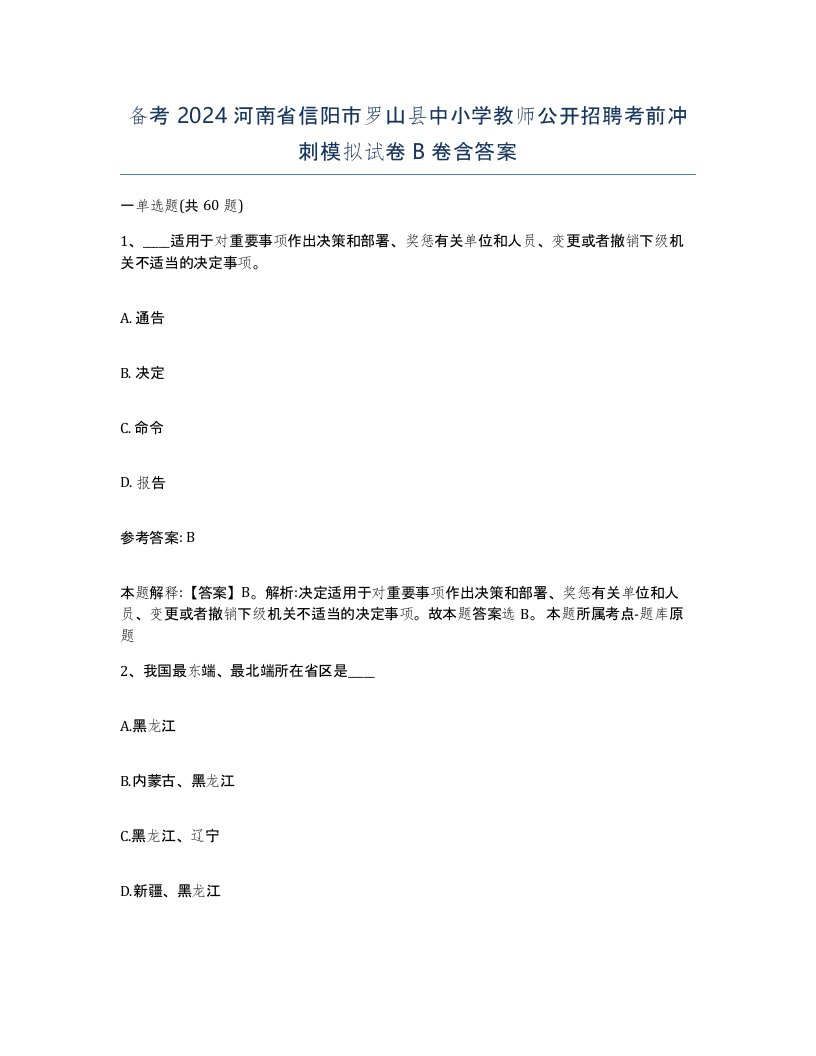 备考 2024 河南省信阳市罗山县中小学教师公开招聘考前冲刺模拟试卷 B 卷含答案

一单选题(共 60 题)

1、____适用于对重要事项作出决策和部署、奖惩有关单位和人员、变更或者撤销下级机关不适当的决定事项。

A. 通告

B. 决定

C. 命令

D. 报告

参考答案: B

本题解释:【答案】B。解析:决定适用于对重要事项作出决策和部署、奖惩有关单位和人员、变更或者撤销下级机关不适当的决定事项。故本题答案选 B。 本题所属考点-题库原题

2、我国最东端、最北端所在省区是____

A.黑龙江

B.内蒙古、黑龙江

C.黑龙江、辽宁

D.新疆、黑龙江